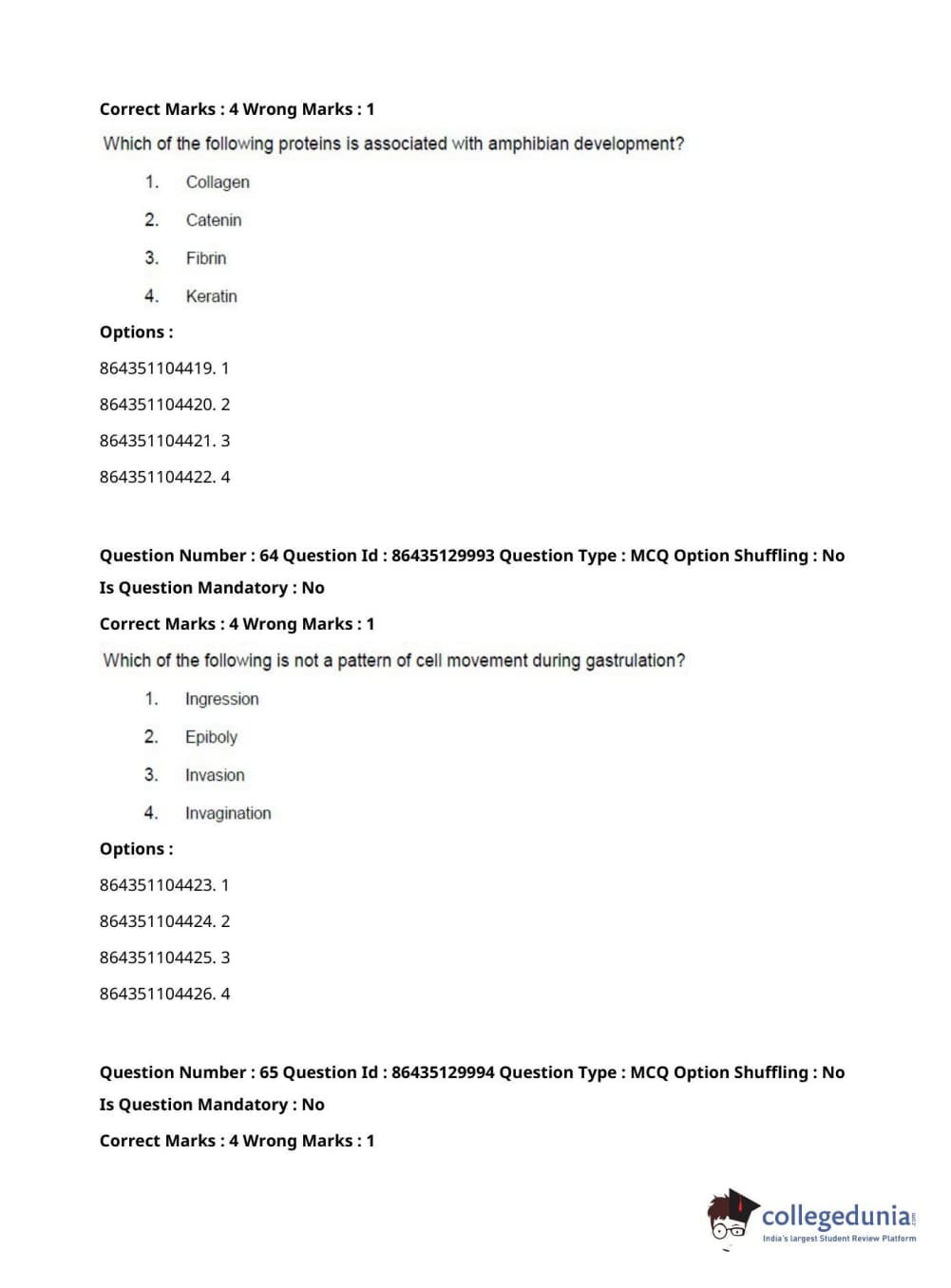 Correct Marks : 4 Wrong Marks : 1

Which of the following proteins is associated with amphibian development?

1. Collagen

2. Catenin

3. Fibrin

4. Keratin

Options :

864351104419. 1

864351104420. 2

864351104421. 3

864351104422. 4

Question Number : 64 Question Id : 86435129993 Question Type : MCQ Option Shuffling : No

Is Question Mandatory : No

Correct Marks : 4 Wrong Marks : 1

Which of the following is not a pattern of cell movement during gastrulation?

1. Ingression

2. Epiboly

3. Invasion

4. Invagination

Options :

864351104423. 1

864351104424. 2

864351104425. 3

864351104426. 4

Question Number : 65 Question Id : 86435129994 Question Type : MCQ Option Shuffling : No

Is Question Mandatory : No

Correct Marks : 4 Wrong Marks : 1

collegedunia.com
India's largest Student Review Platform